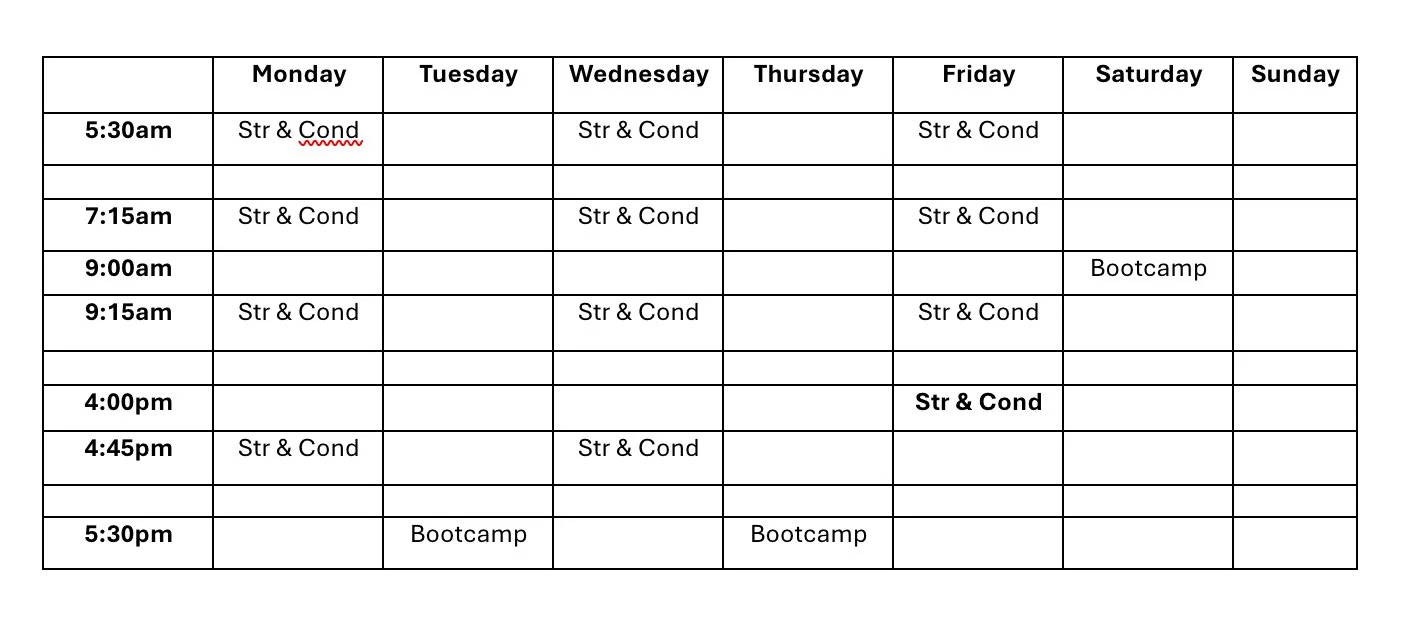 | | Monday | Tuesday | Wednesday | Thursday | Friday | Saturday | Sunday |
|---|---|---|---|---|---|---|---|
| 5:30am | Str & Cond | | Str & Cond | | Str & Cond | | |
| | | | | | | | |
| 7:15am | Str & Cond | | Str & Cond | | Str & Cond | | |
| 9:00am | | | | | | Bootcamp | |
| 9:15am | Str & Cond | | Str & Cond | | Str & Cond | | |
| | | | | | | | |
| 4:00pm | | | | | Str & Cond | | |
| 4:45pm | Str & Cond | | Str & Cond | | | | |
| | | | | | | | |
| 5:30pm | | Bootcamp | | Bootcamp | | | |